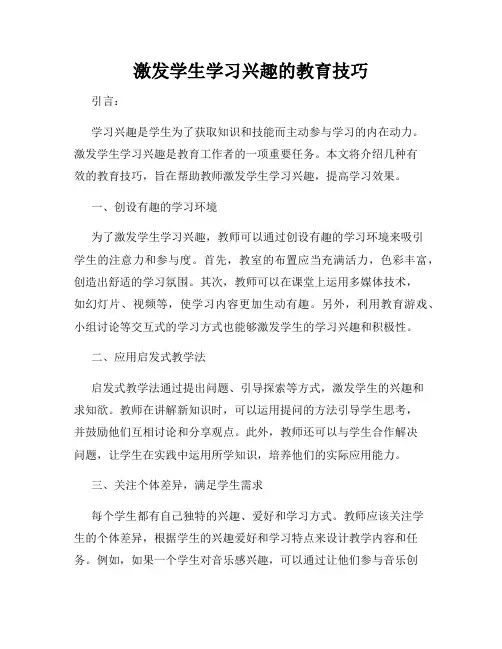 激发学生学习兴趣的教育技巧

引言：

学习兴趣是学生为了获取知识和技能而主动参与学习的内在动力。激发学生学习兴趣是教育工作者的一项重要任务。本文将介绍几种有效的教育技巧，旨在帮助教师激发学生学习兴趣，提高学习效果。

一、创设有趣的学习环境

为了激发学生学习兴趣，教师可以通过创设有趣的学习环境来吸引学生的注意力和参与度。首先，教室的布置应当充满活力，色彩丰富，创造出舒适的学习氛围。其次，教师可以在课堂上运用多媒体技术，如幻灯片、视频等，使学习内容更加生动有趣。另外，利用教育游戏、小组讨论等交互式的学习方式也能够激发学生的学习兴趣和积极性。

二、应用启发式教学法

启发式教学法通过提出问题、引导探索等方式，激发学生的兴趣和求知欲。教师在讲解新知识时，可以运用提问的方法引导学生思考，并鼓励他们互相讨论和分享观点。此外，教师还可以与学生合作解决问题，让学生在实践中运用所学知识，培养他们的实际应用能力。

三、关注个体差异，满足学生需求

每个学生都有自己独特的兴趣、爱好和学习方式。教师应该关注学生的个体差异，根据学生的兴趣爱好和学习特点来设计教学内容和任务。例如，如果一个学生对音乐感兴趣，可以通过让他们参与音乐创